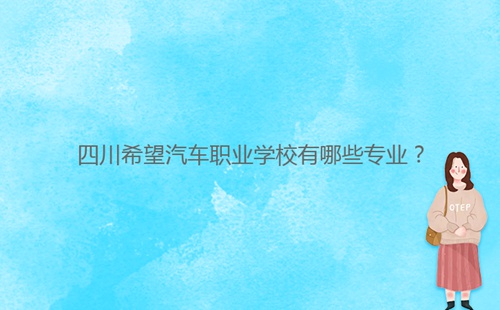 四川希望汽车职业学校有哪些专业？

OTEP